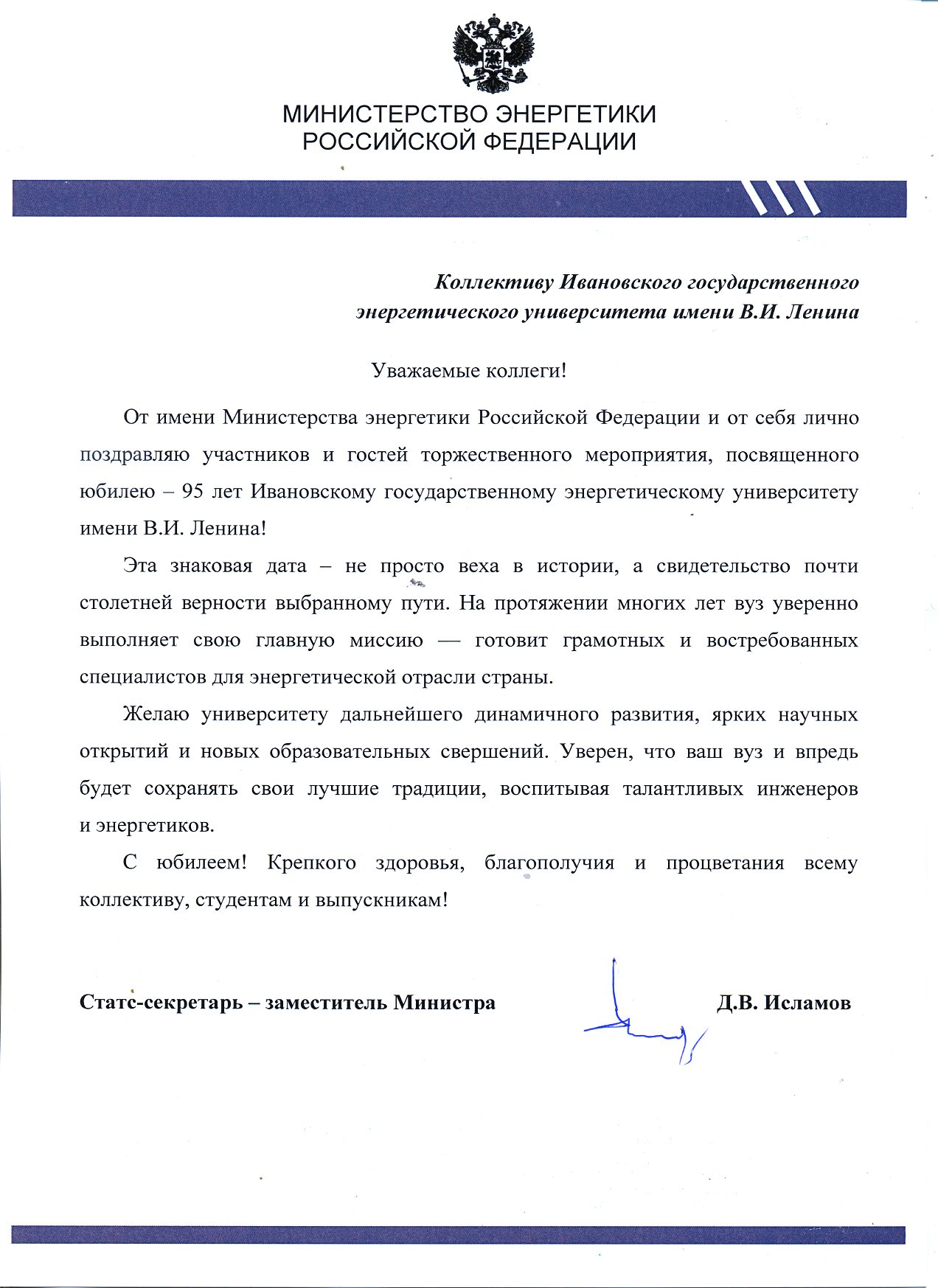 МИНИСТЕРСТВО ЭНЕРГЕТИКИ
РОССИЙСКОЙ ФЕДЕРАЦИИ

Коллективу Ивановского государственного энергетического университета имени В.И. Ленина

Уважаемые коллеги!

От имени Министерства энергетики Российской Федерации и от себя лично поздравляю участников и гостей торжественного мероприятия, посвященного юбилею – 95 лет Ивановскому государственному энергетическому университету имени В.И. Ленина!

Эта знаковая дата – не просто веха в истории, а свидетельство почти столетней верности выбранному пути. На протяжении многих лет вуз уверенно выполняет свою главную миссию — готовит грамотных и востребованных специалистов для энергетической отрасли страны.

Желаю университету дальнейшего динамичного развития, ярких научных открытий и новых образовательных свершений. Уверен, что ваш вуз и впредь будет сохранять свои лучшие традиции, воспитывая талантливых инженеров и энергетиков.

С юбилеем! Крепкого здоровья, благополучия и процветания всему коллективу, студентам и выпускникам!

Статс-секретарь – заместитель Министра Д.В. Исламов